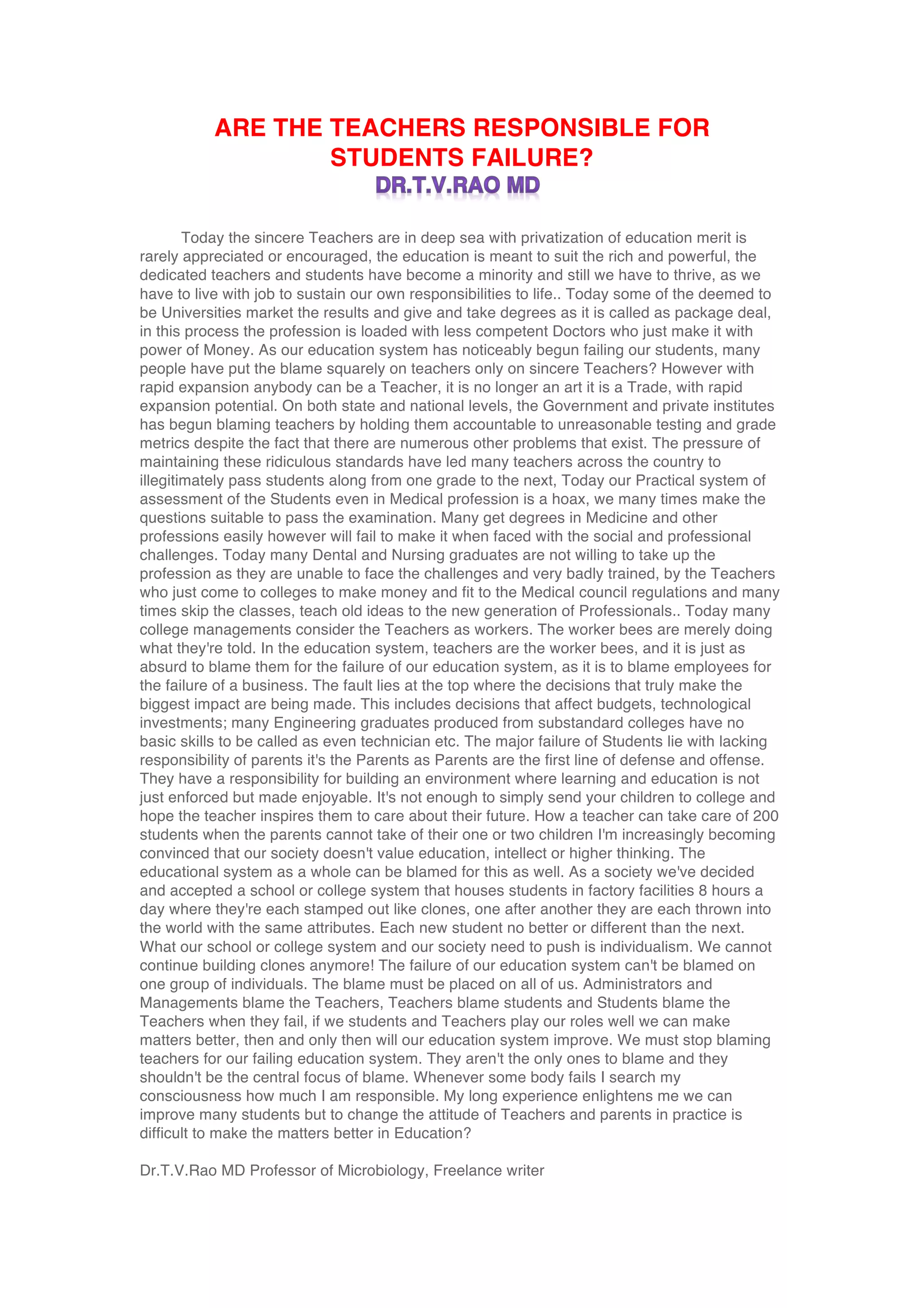 ARE THE TEACHERS RESPONSIBLE FOR STUDENTS FAILURE?

DR.T.V.RAO MD

Today the sincere Teachers are in deep sea with privatization of education merit is rarely appreciated or encouraged, the education is meant to suit the rich and powerful, the dedicated teachers and students have become a minority and still we have to thrive, as we have to live with job to sustain our own responsibilities to life.. Today some of the deemed to be Universities market the results and give and take degrees as it is called as package deal, in this process the profession is loaded with less competent Doctors who just make it with power of Money. As our education system has noticeably begun failing our students, many people have put the blame squarely on teachers only on sincere Teachers? However with rapid expansion anybody can be a Teacher, it is no longer an art it is a Trade, with rapid expansion potential. On both state and national levels, the Government and private institutes has begun blaming teachers by holding them accountable to unreasonable testing and grade metrics despite the fact that there are numerous other problems that exist. The pressure of maintaining these ridiculous standards have led many teachers across the country to illegitimately pass students along from one grade to the next, Today our Practical system of assessment of the Students even in Medical profession is a hoax, we many times make the questions suitable to pass the examination. Many get degrees in Medicine and other professions easily however will fail to make it when faced with the social and professional challenges. Today many Dental and Nursing graduates are not willing to take up the profession as they are unable to face the challenges and very badly trained, by the Teachers who just come to colleges to make money and fit to the Medical council regulations and many times skip the classes, teach old ideas to the new generation of Professionals.. Today many college managements consider the Teachers as workers. The worker bees are merely doing what they're told. In the education system, teachers are the worker bees, and it is just as absurd to blame them for the failure of our education system, as it is to blame employees for the failure of a business. The fault lies at the top where the decisions that truly make the biggest impact are being made. This includes decisions that affect budgets, technological investments; many Engineering graduates produced from substandard colleges have no basic skills to be called as even technician etc. The major failure of Students lie with lacking responsibility of parents it's the Parents as Parents are the first line of defense and offense. They have a responsibility for building an environment where learning and education is not just enforced but made enjoyable. It's not enough to simply send your children to college and hope the teacher inspires them to care about their future. How a teacher can take care of 200 students when the parents cannot take of their one or two children I'm increasingly becoming convinced that our society doesn't value education, intellect or higher thinking. The educational system as a whole can be blamed for this as well. As a society we've decided and accepted a school or college system that houses students in factory facilities 8 hours a day where they're each stamped out like clones, one after another they are each thrown into the world with the same attributes. Each new student no better or different than the next. What our school or college system and our society need to push is individualism. We cannot continue building clones anymore! The failure of our education system can't be blamed on one group of individuals. The blame must be placed on all of us. Administrators and Managements blame the Teachers, Teachers blame students and Students blame the Teachers when they fail, if we students and Teachers play our roles well we can make matters better, then and only then will our education system improve. We must stop blaming teachers for our failing education system. They aren't the only ones to blame and they shouldn't be the central focus of blame. Whenever some body fails I search my consciousness how much I am responsible. My long experience enlightens me we can improve many students but to change the attitude of Teachers and parents in practice is difficult to make the matters better in Education?

Dr.T.V.Rao MD Professor of Microbiology, Freelance writer